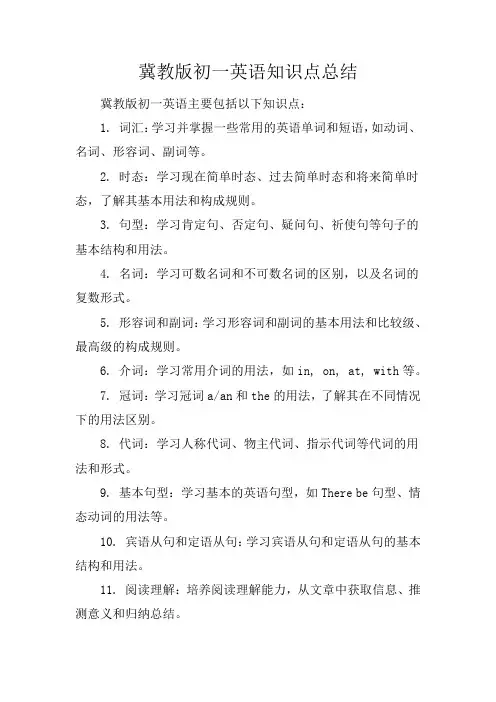 冀教版初一英语知识点总结

冀教版初一英语主要包括以下知识点：

1. 词汇：学习并掌握一些常用的英语单词和短语，如动词、名词、形容词、副词等。

2. 时态：学习现在简单时态、过去简单时态和将来简单时态，了解其基本用法和构成规则。

3. 句型：学习肯定句、否定句、疑问句、祈使句等句子的基本结构和用法。

4. 名词：学习可数名词和不可数名词的区别，以及名词的复数形式。

5. 形容词和副词：学习形容词和副词的基本用法和比较级、最高级的构成规则。

6. 介词：学习常用介词的用法，如 in, on, at, with 等。

7. 冠词：学习冠词 a/an 和 the 的用法，了解其在不同情况下的用法区别。

8. 代词：学习人称代词、物主代词、指示代词等代词的用法和形式。

9. 基本句型：学习基本的英语句型，如 There be 句型、情态动词的用法等。

10. 宾语从句和定语从句：学习宾语从句和定语从句的基本结构和用法。

11. 阅读理解：培养阅读理解能力，从文章中获取信息、推测意义和归纳总结。